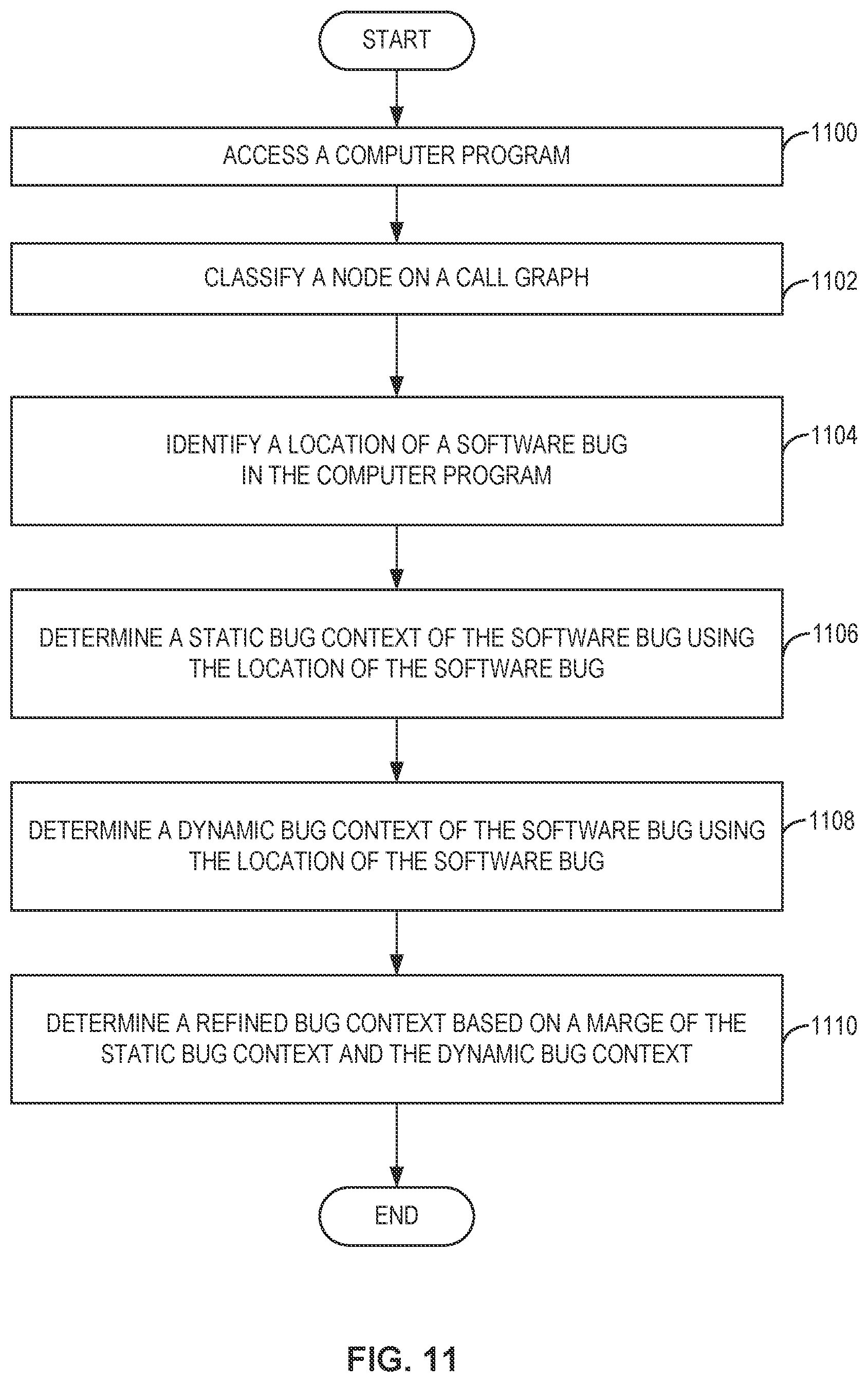 START

ACCESS A COMPUTER PROGRAM

1100

CLASSIFY A NODE ON A CALL GRAPH

1102

IDENTIFY A LOCATION OF A SOFTWARE BUG IN THE COMPUTER PROGRAM

1104

DETERMINE A STATIC BUG CONTEXT OF THE SOFTWARE BUG USING THE LOCATION OF THE SOFTWARE BUG

1106

DETERMINE A DYNAMIC BUG CONTEXT OF THE SOFTWARE BUG USING THE LOCATION OF THE SOFTWARE BUG

1108

DETERMINE A REFINED BUG CONTEXT BASED ON A MARGE OF THE STATIC BUG CONTEXT AND THE DYNAMIC BUG CONTEXT

1110

END

FIG. 11